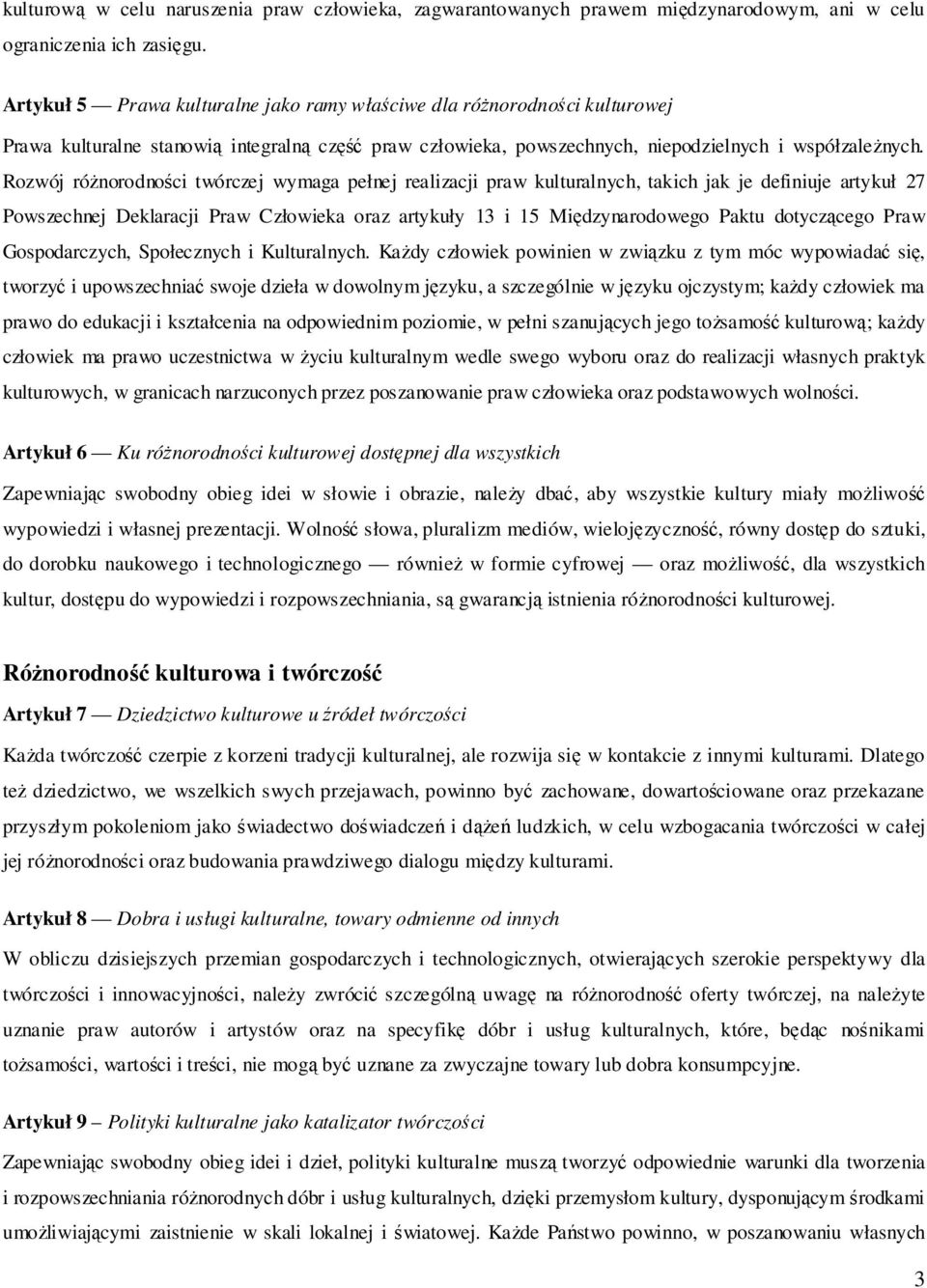 kulturową w celu naruszenia praw człowieka, zagwarantowanych prawem międzynarodowym, ani w celu ograniczenia ich zasięgu.

Artykuł 5 — Prawa kulturalne jako ramy właściwe dla różnorodności kulturowej

Prawa kulturalne stanowią integralną część praw człowieka, powszechnych, niepodzielnych i współzależnych. Rozwój różnorodności twórczej wymaga pełnej realizacji praw kulturalnych, takich jak je definiuje artykuł 27 Powszechnej Deklaracji Praw Człowieka oraz artykuły 13 i 15 Międzynarodowego Paktu dotyczącego Praw Gospodarczych, Społecznych i Kulturalnych. Każdy człowiek powinien w związku z tym móc wypowiadać się, tworzyć i upowszechniać swoje dzieła w dowolnym języku, a szczególnie w języku ojczystym; każdy człowiek ma prawo do edukacji i kształcenia na odpowiednim poziomie, w pełni szanujących jego tożsamość kulturową; każdy człowiek ma prawo uczestnictwa w życiu kulturalnym wedle swego wyboru oraz do realizacji własnych praktyk kulturowych, w granicach narzuconych przez poszanowanie praw człowieka oraz podstawowych wolności.

Artykuł 6 — Ku różnorodności kulturowej dostępnej dla wszystkich

Zapewniając swobodny obieg idei w słowie i obrazie, należy dbać, aby wszystkie kultury miały możliwość wypowiedzi i własnej prezentacji. Wolność słowa, pluralizm mediów, wielojęzyczność, równy dostęp do sztuki, do dorobku naukowego i technologicznego — również w formie cyfrowej — oraz możliwość, dla wszystkich kultur, dostępu do wypowiedzi i rozpowszechniania, są gwarancją istnienia różnorodności kulturowej.

Różnorodność kulturowa i twórczość

Artykuł 7 — Dziedzictwo kulturowe u źródeł twórczości

Każda twórczość czerpie z korzeni tradycji kulturalnej, ale rozwija się w kontakcie z innymi kulturami. Dlatego też dziedzictwo, we wszelkich swych przejawach, powinno być zachowane, dowartościowane oraz przekazane przyszłym pokoleniom jako świadectwo doświadczeń i dążeń ludzkich, w celu wzbogacania twórczości w całej jej różnorodności oraz budowania prawdziwego dialogu między kulturami.

Artykuł 8 — Dobra i usługi kulturalne, towary odmienne od innych

W obliczu dzisiejszych przemian gospodarczych i technologicznych, otwierających szerokie perspektywy dla twórczości i innowacyjności, należy zwrócić szczególną uwagę na różnorodność oferty twórczej, na należyte uznanie praw autorów i artystów oraz na specyfikę dóbr i usług kulturalnych, które, będąc nośnikami tożsamości, wartości i treści, nie mogą być uznane za zwyczajne towary lub dobra konsumpcyjne.

Artykuł 9 — Polityki kulturalne jako katalizator twórczości

Zapewniając swobodny obieg idei i dzieł, polityki kulturalne muszą tworzyć odpowiednie warunki dla tworzenia i rozpowszechniania różnorodnych dóbr i usług kulturalnych, dzięki przemysłom kultury, dysponującym środkami umożliwiającymi zaistnienie w skali lokalnej i światowej. Każde Państwo powinno, w poszanowaniu własnych

3